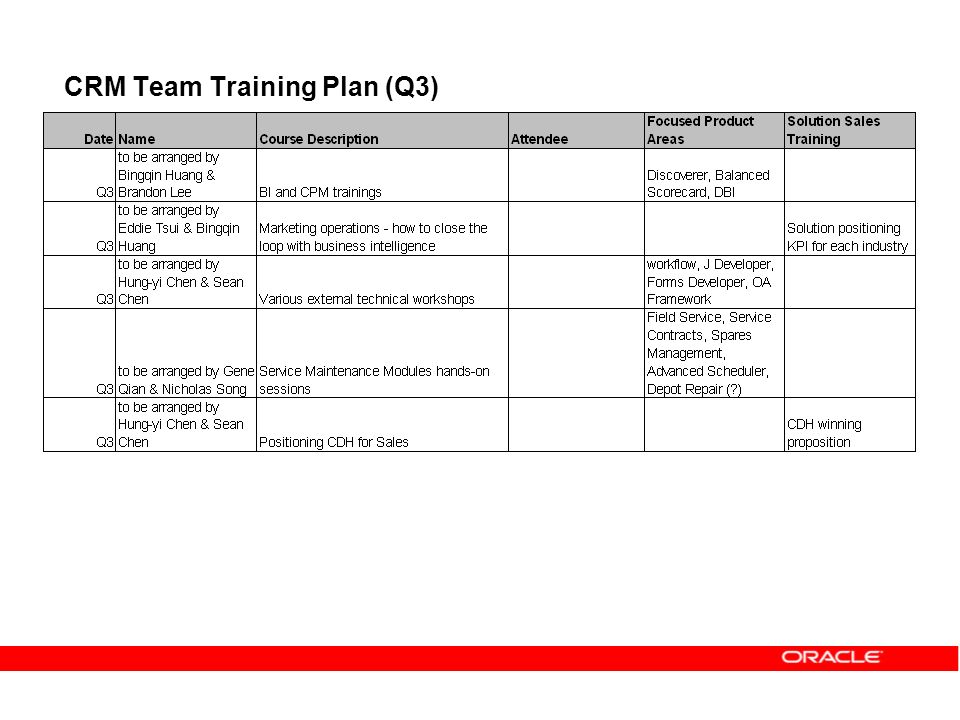 CRM Team Training Plan (Q3)

| Date | Name | Course Description | Attendee | Focused Product Areas | Solution Sales Training |
|---|---|---|---|---|---|
| Q3 | to be arranged by Bingqin Huang & Brandon Lee | BI and CPM trainings | | Discoverer, Balanced Scorecard, DBI | |
| Q3 | to be arranged by Eddie Tsui & Bingqin Huang | Marketing operations - how to close the loop with business intelligence | | | Solution positioning KPI for each industry |
| Q3 | to be arranged by Hung-yi Chen & Sean Chen | Various external technical workshops | | workflow, J Developer, Forms Developer, OA Framework | |
| Q3 | to be arranged by Gene Qian & Nicholas Song | Service Maintenance Modules hands-on sessions | | Field Service, Service Contracts, Spares Management, Advanced Scheduler, Depot Repair (?) | |
| Q3 | to be arranged by Hung-yi Chen & Sean Chen | Positioning CDH for Sales | | | CDH winning proposition |

ORACLE